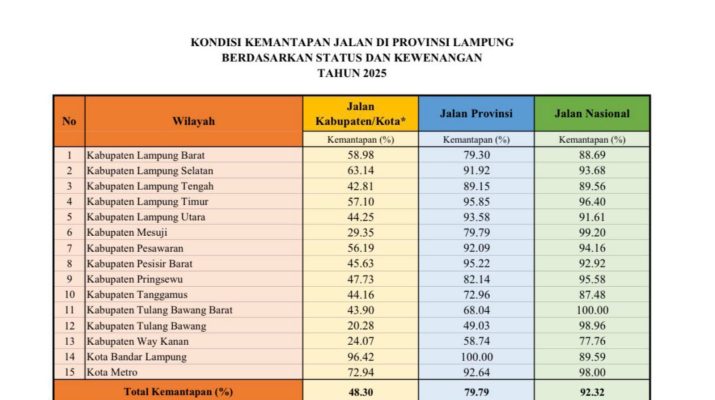 KONDISI KEMANTAPAN JALAN DI PROVINSI LAMPUNG
BERDASARKAN STATUS DAN KEWENANGAN
TAHUN 2025

| No | Wilayah | Jalan Kabupaten/Kota* | Jalan Provinsi | Jalan Nasional |
|---|---|---|---|---|
| | | Kemantapan (%) | Kemantapan (%) | Kemantapan (%) |
| 1 | Kabupaten Lampung Barat | 58.98 | 79.30 | 88.69 |
| 2 | Kabupaten Lampung Selatan | 63.14 | 91.92 | 93.68 |
| 3 | Kabupaten Lampung Tengah | 42.81 | 89.15 | 89.56 |
| 4 | Kabupaten Lampung Timur | 57.10 | 95.85 | 96.40 |
| 5 | Kabupaten Lampung Utara | 44.25 | 93.58 | 91.61 |
| 6 | Kabupaten Mesuji | 29.35 | 79.79 | 99.20 |
| 7 | Kabupaten Pesawaran | 56.19 | 92.09 | 94.16 |
| 8 | Kabupaten Pesisir Barat | 45.63 | 95.22 | 92.92 |
| 9 | Kabupaten Pringsewu | 47.73 | 82.14 | 95.58 |
| 10 | Kabupaten Tanggamus | 44.16 | 72.96 | 87.48 |
| 11 | Kabupaten Tulang Bawang Barat | 43.90 | 68.04 | 100.00 |
| 12 | Kabupaten Tulang Bawang | 20.28 | 49.03 | 98.96 |
| 13 | Kabupaten Way Kanan | 24.07 | 58.74 | 77.76 |
| 14 | Kota Bandar Lampung | 96.42 | 100.00 | 89.59 |
| 15 | Kota Metro | 72.94 | 92.64 | 98.00 |
| Total Kemantapan (%) | | 48.30 | 79.79 | 92.32 |